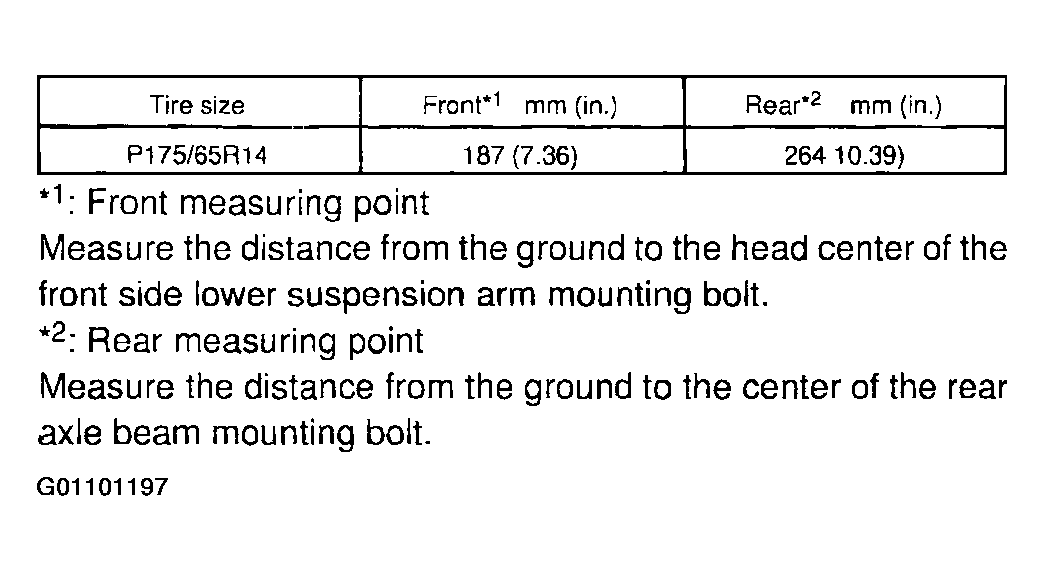 | Tire size | Front$^{*1}$ mm (in.) | Rear$^{*2}$ mm (in.) |
|---|---|---|
| P175/65R14 | 187 (7.36) | 264 10.39) |

$^{*1}$: Front measuring point

Measure the distance from the ground to the head center of the front side lower suspension arm mounting bolt.

$^{*2}$: Rear measuring point

Measure the distance from the ground to the center of the rear axle beam mounting bolt.

G01101197